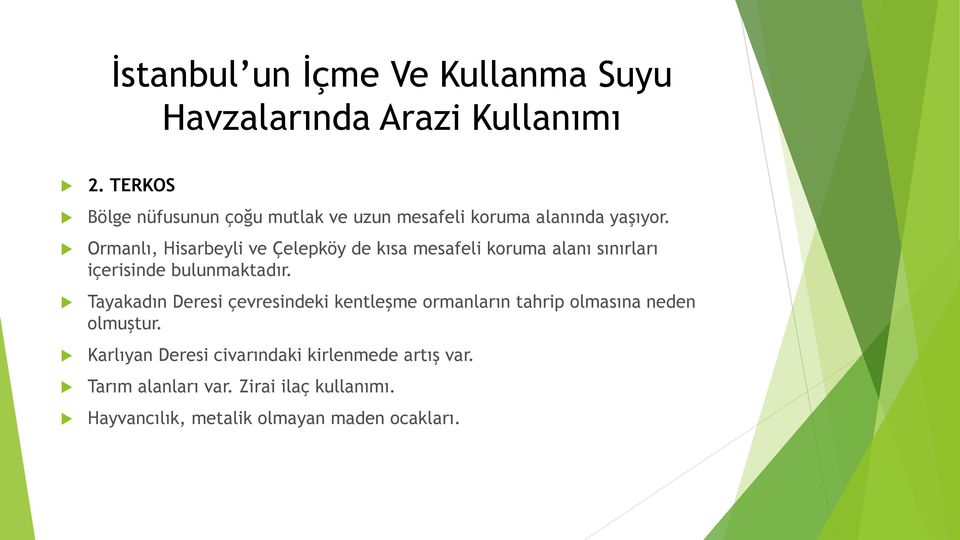 İstanbul’un İçme Ve Kullanma Suyu Havzalarında Arazi Kullanımı

2. TERKOS

Bölge nüfusunun çoğu mutlak ve uzun mesafeli koruma alanında yaşıyor.

Ormanlı, Hisarbeyli ve Çelepköy de kısa mesafeli koruma alanı sınırları içerisinde bulunmaktadır.

Tayakadın Deresi çevresindeki kentleşme ormanların tahrip olmasına neden olmuştur.

Karlıyan Deresi civarındaki kirlenmede artış var.

Tarım alanları var. Zirai ilaç kullanımı.

Hayvancılık, metalik olmayan maden ocakları.